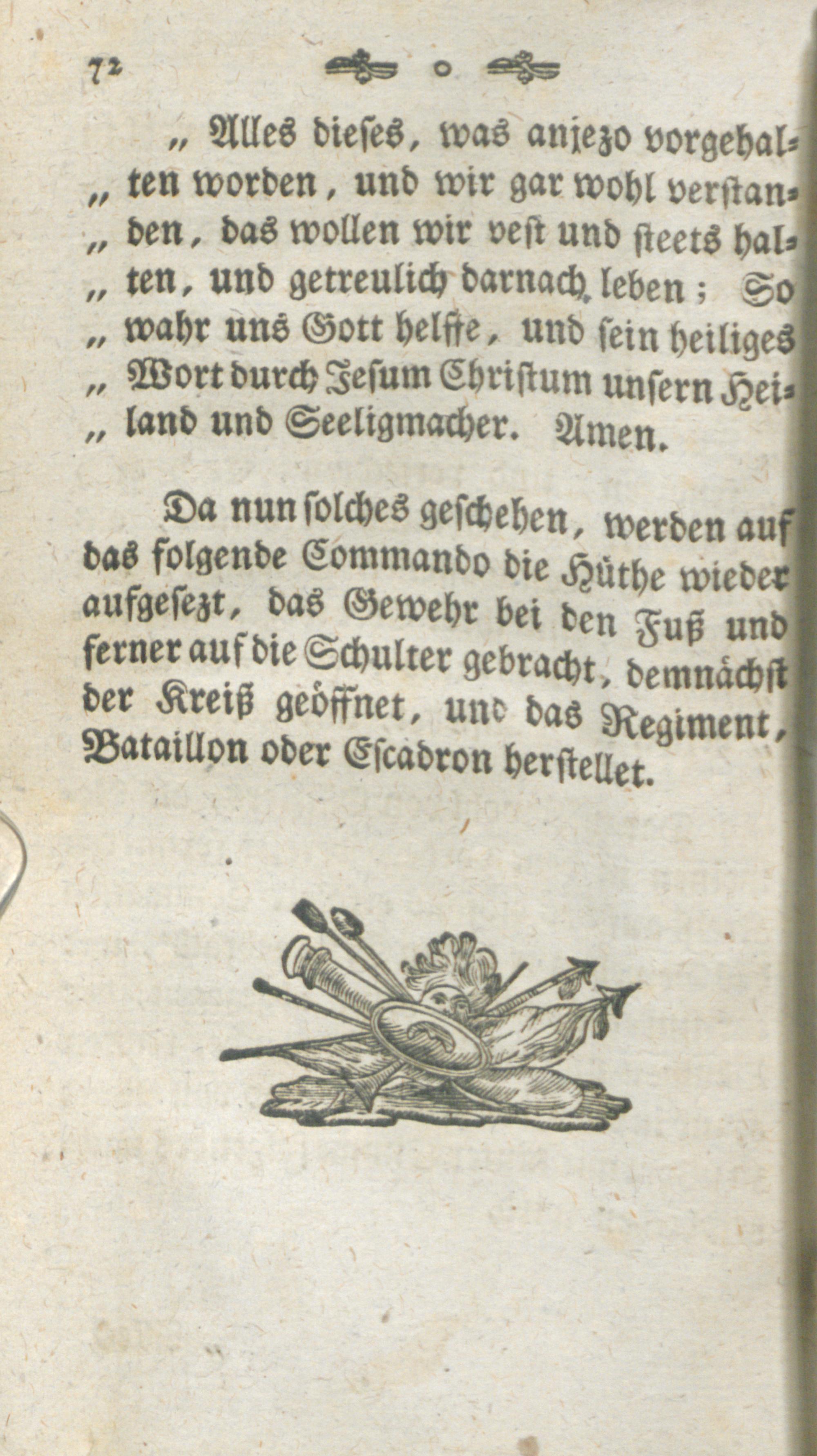 72

„ Alles dieses, was anjezo vorgehalten worden, und wir gar wohl verstanden, das wollen wir vest und steets halten, und getreulich darnach leben; So wahr uns Gott helffe, und sein heiliges Wort durch Jesum Christum unsern Heiland und Seeligmacher. Amen.

Da nun solches geschehen, werden auf das folgende Commando die Hüthe wieder aufgesezt, das Gewehr bei den Fuß und ferner auf die Schulter gebracht, demnächst der Kreiß geöffnet, und das Regiment, Bataillon oder Escadron herstellet.